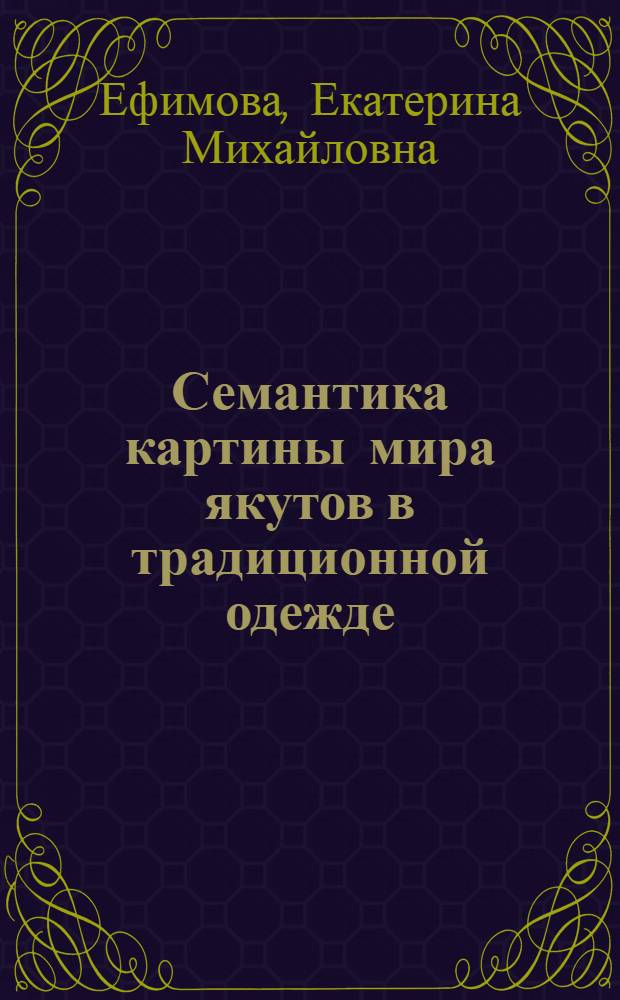 Ефимова, Екатерина Михайловна

Семантика картины мира якутов в традиционной одежде